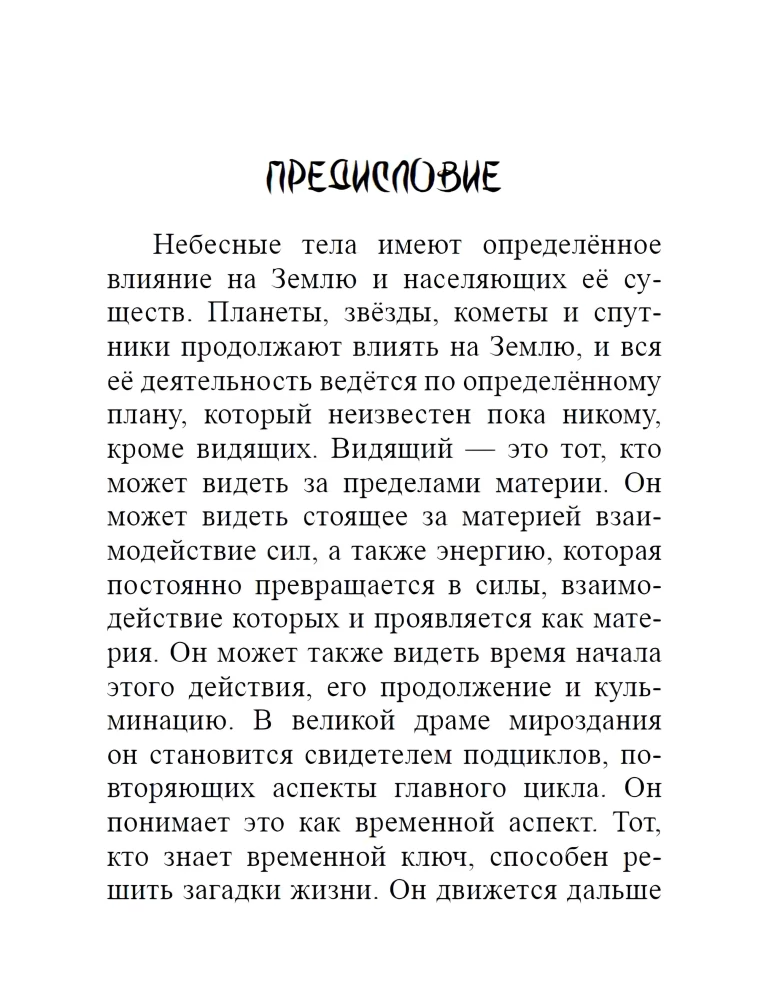 ПРЕДИСЛОВИЕ

Небесные тела имеют определённое влияние на Землю и населяющих её существ. Планеты, звёзды, кометы и спутники продолжают влиять на Землю, и вся её деятельность ведётся по определённому плану, который неизвестен пока никому, кроме видящих. Видящий — это тот, кто может видеть за пределами материи. Он может видеть стоящее за материей взаимодействие сил, а также энергию, которая постоянно превращается в силы, взаимодействие которых и проявляется как материя. Он может также видеть время начала этого действия, его продолжение и кульминацию. В великой драме мироздания он становится свидетелем подциклов, повторяющих аспекты главного цикла. Он понимает это как временной аспект. Тот, кто знает временной ключ, способен решить загадки жизни. Он движется дальше